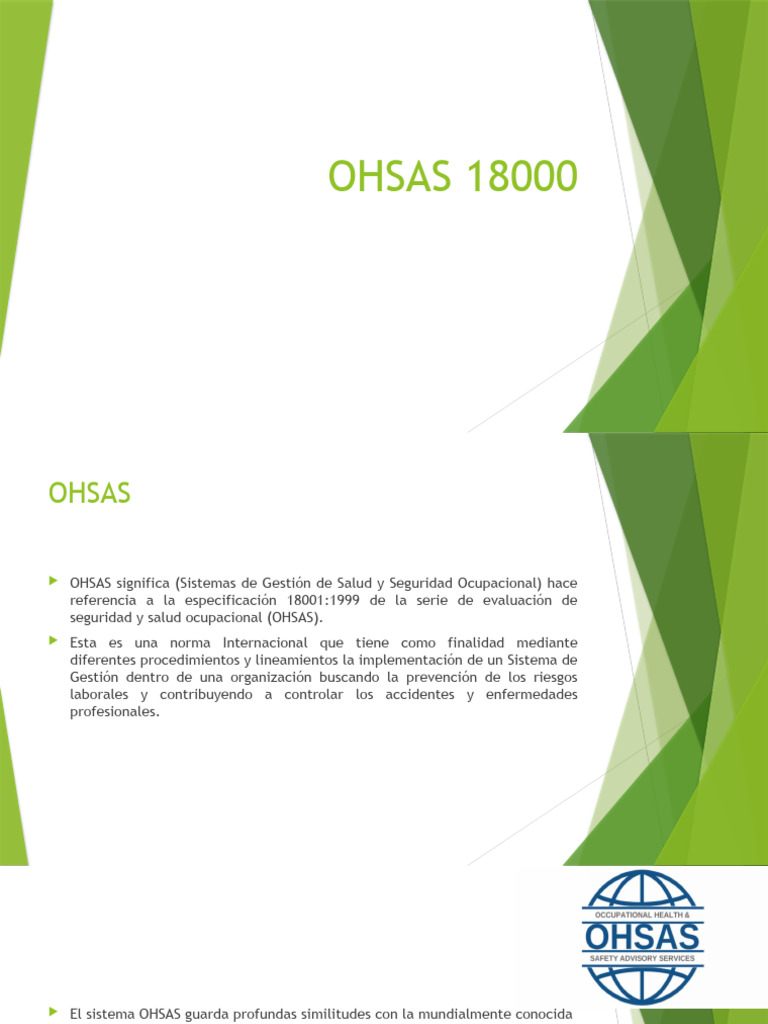 OHSAS 18000

OHSAS

OHSAS significa (Sistemas de Gestión de Salud y Seguridad Ocupacional) hace referencia a la especificación 18001:1999 de la serie de evaluación de seguridad y salud ocupacional (OHSAS).

Esta es una norma Internacional que tiene como finalidad mediante diferentes procedimientos y lineamientos la implementación de un Sistema de Gestión dentro de una organización buscando la prevención de los riesgos laborales y contribuyendo a controlar los accidentes y enfermedades profesionales.

OCCUPATIONAL HEALTH &
OHSAS
SAFETY ADVISORY SERVICES

El sistema OHSAS guarda profundas similitudes con la mundialmente conocida